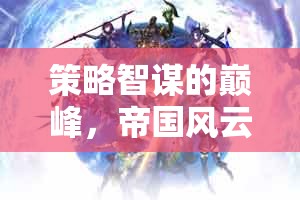 策略智谋的巅峰，帝国风云